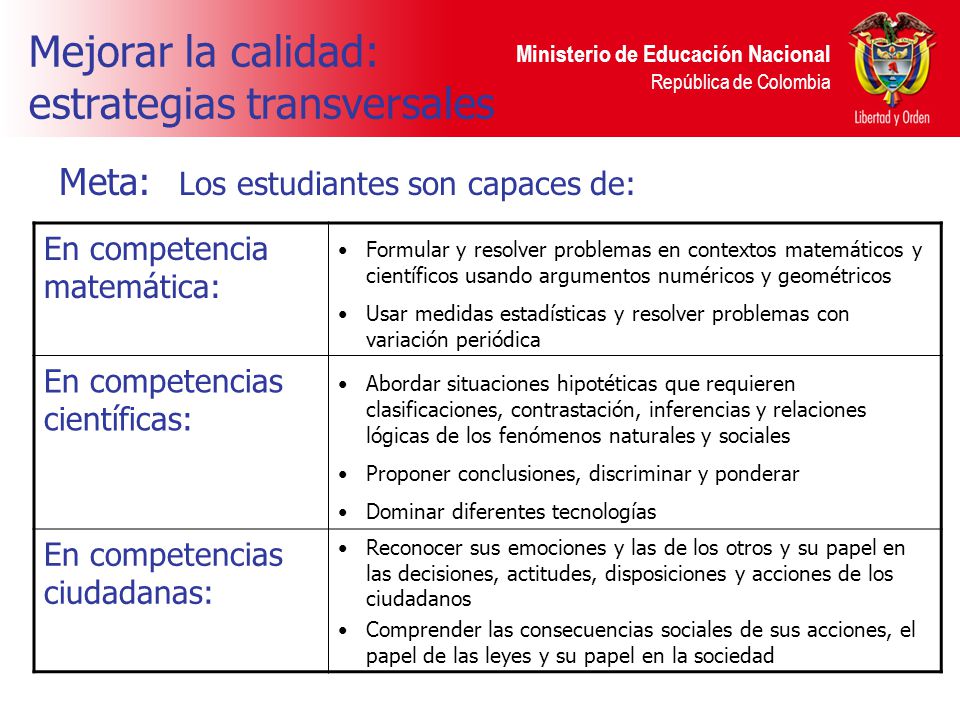 Mejorar la calidad:
estrategias transversales

Ministerio de Educación Nacional
República de Colombia

Libertad y Orden

Meta: Los estudiantes son capaces de:

| En competencia matemática: | • Formular y resolver problemas en contextos matemáticos y científicos usando argumentos numéricos y geométricos • Usar medidas estadísticas y resolver problemas con variación periódica |
|---|---|
| En competencias científicas: | • Abordar situaciones hipotéticas que requieren clasificaciones, contrastación, inferencias y relaciones lógicas de los fenómenos naturales y sociales • Proponer conclusiones, discriminar y ponderar • Dominar diferentes tecnologías |
| En competencias ciudadanas: | • Reconocer sus emociones y las de los otros y su papel en las decisiones, actitudes, disposiciones y acciones de los ciudadanos • Comprender las consecuencias sociales de sus acciones, el papel de las leyes y su papel en la sociedad |